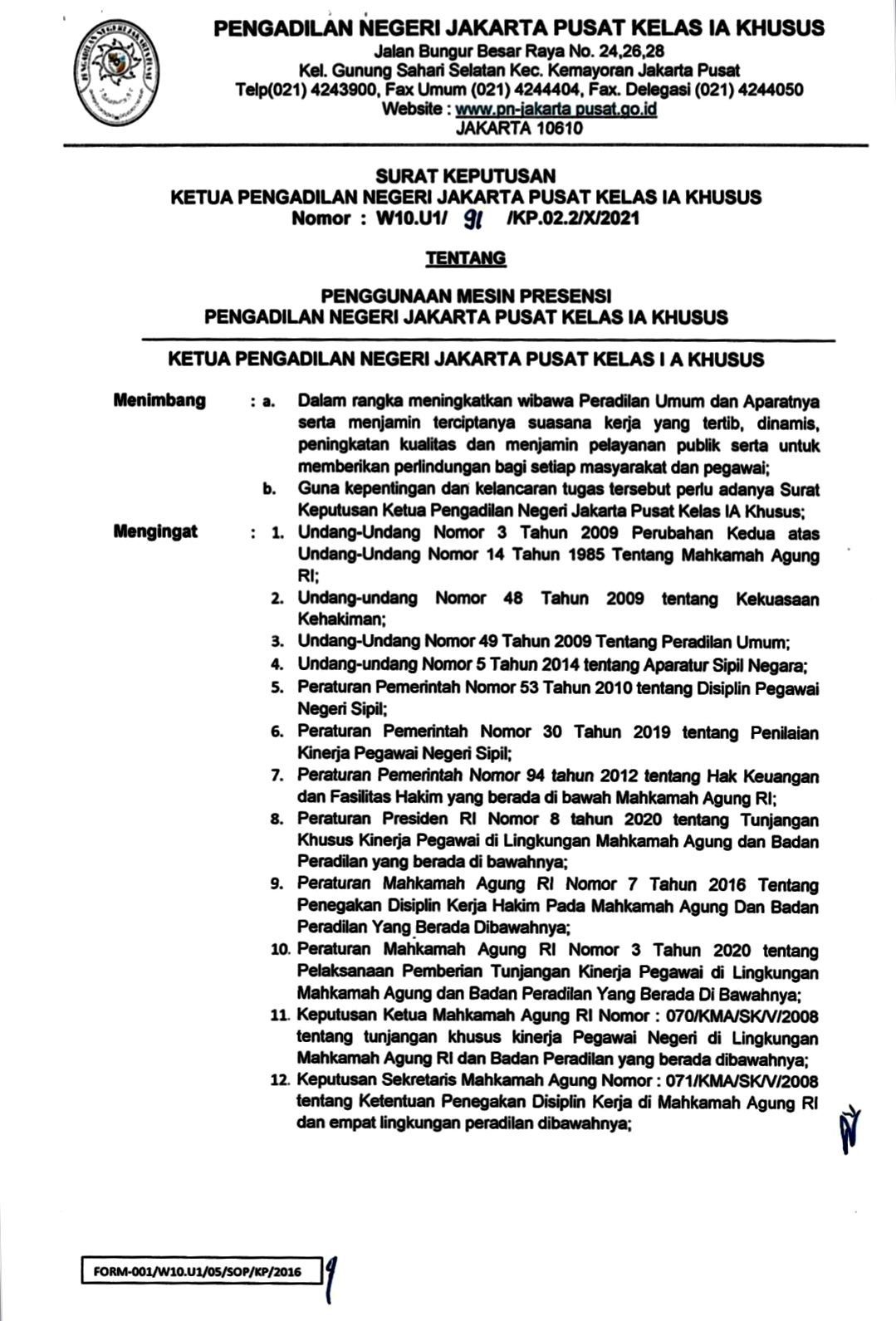 PENGADILAN NEGERI JAKARTA PUSAT KELAS IA KHUSUS
Jalan Bungur Besar Raya No. 24,26,28
Kel. Gunung Sahari Selatan Kec. Kemayoran Jakarta Pusat
Telp(021) 4243900, Fax Umum (021) 4244404, Fax. Delegasi (021) 4244050
Website : www.pn-jakarta pusat.go.id
JAKARTA 10610

SURAT KEPUTUSAN
KETUA PENGADILAN NEGERI JAKARTA PUSAT KELAS IA KHUSUS
Nomor : W10.U1/ 91 /KP.02.2/X/2021

TENTANG

PENGGUNAAN MESIN PRESENSI
PENGADILAN NEGERI JAKARTA PUSAT KELAS IA KHUSUS

KETUA PENGADILAN NEGERI JAKARTA PUSAT KELAS I A KHUSUS

Menimbang : a. Dalam rangka meningkatkan wibawa Peradilan Umum dan Aparatnya serta menjamin terciptanya suasana kerja yang tertib, dinamis, peningkatan kualitas dan menjamin pelayanan publik serta untuk memberikan perlindungan bagi setiap masyarakat dan pegawai;
b. Guna kepentingan dan kelancaran tugas tersebut perlu adanya Surat Keputusan Ketua Pengadilan Negeri Jakarta Pusat Kelas IA Khusus;

Mengingat : 1. Undang-Undang Nomor 3 Tahun 2009 Perubahan Kedua atas Undang-Undang Nomor 14 Tahun 1985 Tentang Mahkamah Agung RI;
2. Undang-undang Nomor 48 Tahun 2009 tentang Kekuasaan Kehakiman;
3. Undang-Undang Nomor 49 Tahun 2009 Tentang Peradilan Umum;
4. Undang-undang Nomor 5 Tahun 2014 tentang Aparatur Sipil Negara;
5. Peraturan Pemerintah Nomor 53 Tahun 2010 tentang Disiplin Pegawai Negeri Sipil;
6. Peraturan Pemerintah Nomor 30 Tahun 2019 tentang Penilaian Kinerja Pegawai Negeri Sipil;
7. Peraturan Pemerintah Nomor 94 tahun 2012 tentang Hak Keuangan dan Fasilitas Hakim yang berada di bawah Mahkamah Agung RI;
8. Peraturan Presiden RI Nomor 8 tahun 2020 tentang Tunjangan Khusus Kinerja Pegawai di Lingkungan Mahkamah Agung dan Badan Peradilan yang berada di bawahnya;
9. Peraturan Mahkamah Agung RI Nomor 7 Tahun 2016 Tentang Penegakan Disiplin Kerja Hakim Pada Mahkamah Agung Dan Badan Peradilan Yang Berada Dibawahnya;
10. Peraturan Mahkamah Agung RI Nomor 3 Tahun 2020 tentang Pelaksanaan Pemberian Tunjangan Kinerja Pegawai di Lingkungan Mahkamah Agung dan Badan Peradilan Yang Berada Di Bawahnya;
11. Keputusan Ketua Mahkamah Agung RI Nomor : 070/KMA/SK/V/2008 tentang tunjangan khusus kinerja Pegawai Negeri di Lingkungan Mahkamah Agung RI dan Badan Peradilan yang berada dibawahnya;
12. Keputusan Sekretaris Mahkamah Agung Nomor : 071/KMA/SK/V/2008 tentang Ketentuan Penegakan Disiplin Kerja di Mahkamah Agung RI dan empat lingkungan peradilan dibawahnya;

FORM-001/W10.U1/05/SOP/KP/2016